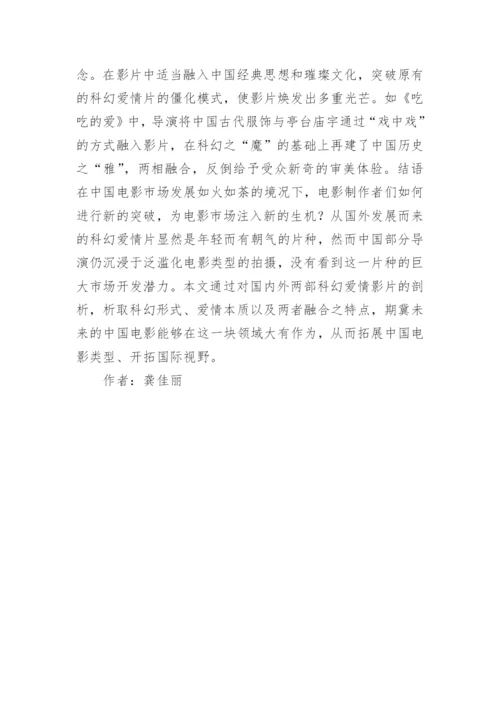 念。在影片中适当融入中国经典思想和璀璨文化，突破原有的科幻爱情片的僵化模式，使影片焕发出多重光芒。如《吃吃的爱》中，导演将中国古代服饰与亭台庙宇通过“戏中戏”的方式融入影片，在科幻之“魔”的基础上再建了中国历史之“雅”，两相融合，反倒给予受众新奇的审美体验。结语在中国电影市场发展如火如荼的境况下，电影制作者们如何进行新的突破，为电影市场注入新的生机？从国外发展而来的科幻爱情片显然是年轻而有朝气的片种，然而中国部分导演仍沉浸于泛滥化电影类型的拍摄，没有看到这一片种的巨大市场开发潜力。本文通过对国内外两部科幻爱情影片的剖析，析取科幻形式、爱情本质以及两者融合之特点，期冀未来的中国电影能够在这一块领域大有作为，从而拓展中国电影类型、开拓国际视野。

作者：龚佳丽